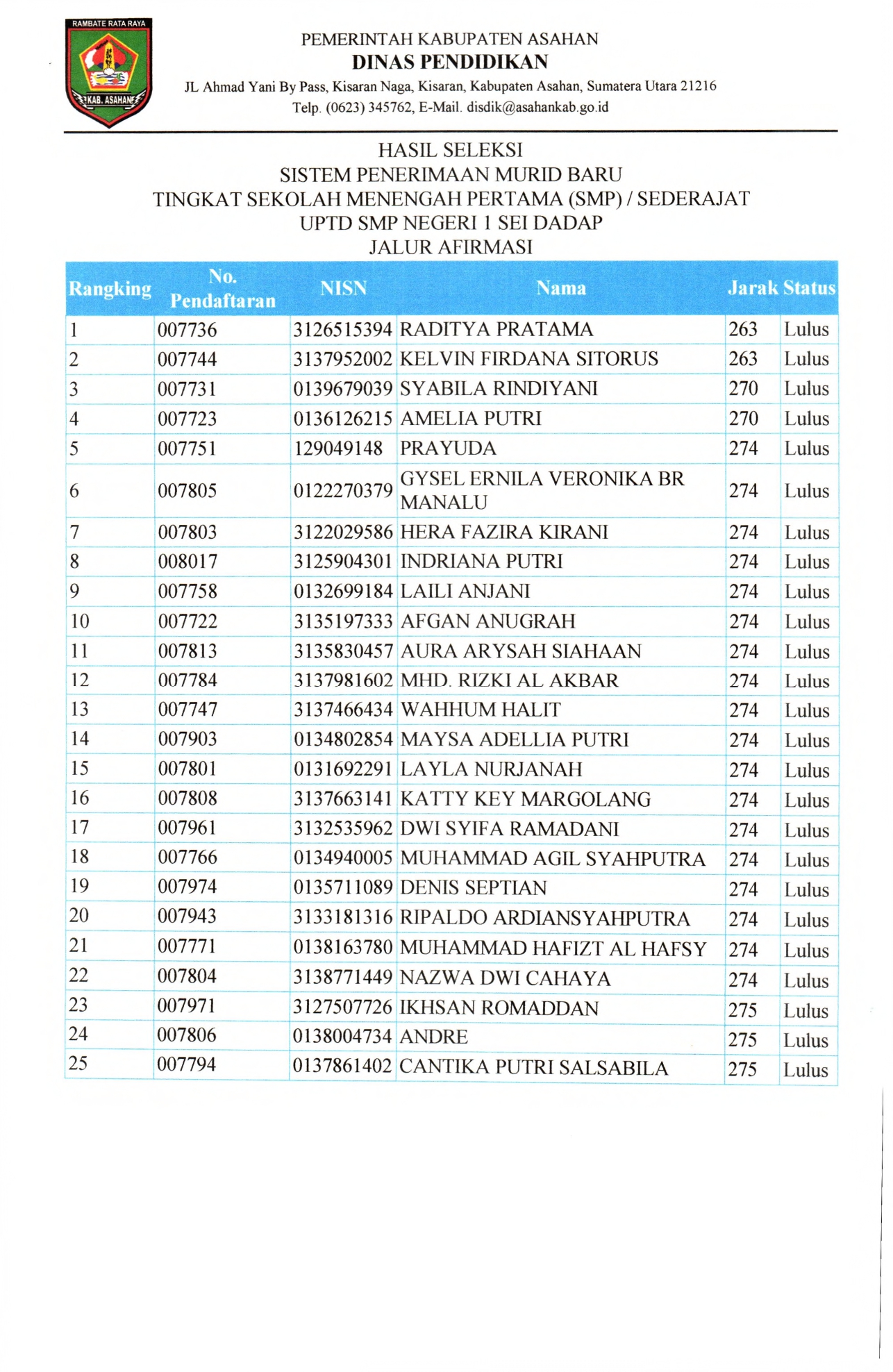 RAMBATE RATA RAYA
KAB. ASAHAN

PEMERINTAH KABUPATEN ASAHAN
DINAS PENDIDIKAN
JL Ahmad Yani By Pass, Kisaran Naga, Kisaran, Kabupaten Asahan, Sumatera Utara 21216
Telp. (0623) 345762, E-Mail. disdik@asahankab.go.id

HASIL SELEKSI
SISTEM PENERIMAAN MURID BARU
TINGKAT SEKOLAH MENENGAH PERTAMA (SMP) / SEDERAJAT
UPTD SMP NEGERI 1 SEI DADAP
JALUR AFIRMASI

| Rangking | No. Pendaftaran | NISN | Nama | Jarak | Status |
|---|---|---|---|---|---|
| 1 | 007736 | 3126515394 | RADITYA PRATAMA | 263 | Lulus |
| 2 | 007744 | 3137952002 | KELVIN FIRDANA SITORUS | 263 | Lulus |
| 3 | 007731 | 0139679039 | SYABILA RINDIYANI | 270 | Lulus |
| 4 | 007723 | 0136126215 | AMELIA PUTRI | 270 | Lulus |
| 5 | 007751 | 129049148 | PRAYUDA | 274 | Lulus |
| 6 | 007805 | 0122270379 | GYSEL ERNILA VERONIKA BR MANALU | 274 | Lulus |
| 7 | 007803 | 3122029586 | HERA FAZIRA KIRANI | 274 | Lulus |
| 8 | 008017 | 3125904301 | INDRIANA PUTRI | 274 | Lulus |
| 9 | 007758 | 0132699184 | LAILI ANJANI | 274 | Lulus |
| 10 | 007722 | 3135197333 | AFGAN ANUGRAH | 274 | Lulus |
| 11 | 007813 | 3135830457 | AURA ARYSAH SIAHAAN | 274 | Lulus |
| 12 | 007784 | 3137981602 | MHD. RIZKI AL AKBAR | 274 | Lulus |
| 13 | 007747 | 3137466434 | WAHHUM HALIT | 274 | Lulus |
| 14 | 007903 | 0134802854 | MAYSA ADELLIA PUTRI | 274 | Lulus |
| 15 | 007801 | 0131692291 | LAYLA NURJANAH | 274 | Lulus |
| 16 | 007808 | 3137663141 | KATTY KEY MARGOLANG | 274 | Lulus |
| 17 | 007961 | 3132535962 | DWI SYIFA RAMADANI | 274 | Lulus |
| 18 | 007766 | 0134940005 | MUHAMMAD AGIL SYAHPUTRA | 274 | Lulus |
| 19 | 007974 | 0135711089 | DENIS SEPTIAN | 274 | Lulus |
| 20 | 007943 | 3133181316 | RIPALDO ARDIANSYAHPUTRA | 274 | Lulus |
| 21 | 007771 | 0138163780 | MUHAMMAD HAFIZT AL HAFSY | 274 | Lulus |
| 22 | 007804 | 3138771449 | NAZWA DWI CAHAYA | 274 | Lulus |
| 23 | 007971 | 3127507726 | IKHSAN ROMADDAN | 275 | Lulus |
| 24 | 007806 | 0138004734 | ANDRE | 275 | Lulus |
| 25 | 007794 | 0137861402 | CANTIKA PUTRI SALSABILA | 275 | Lulus |